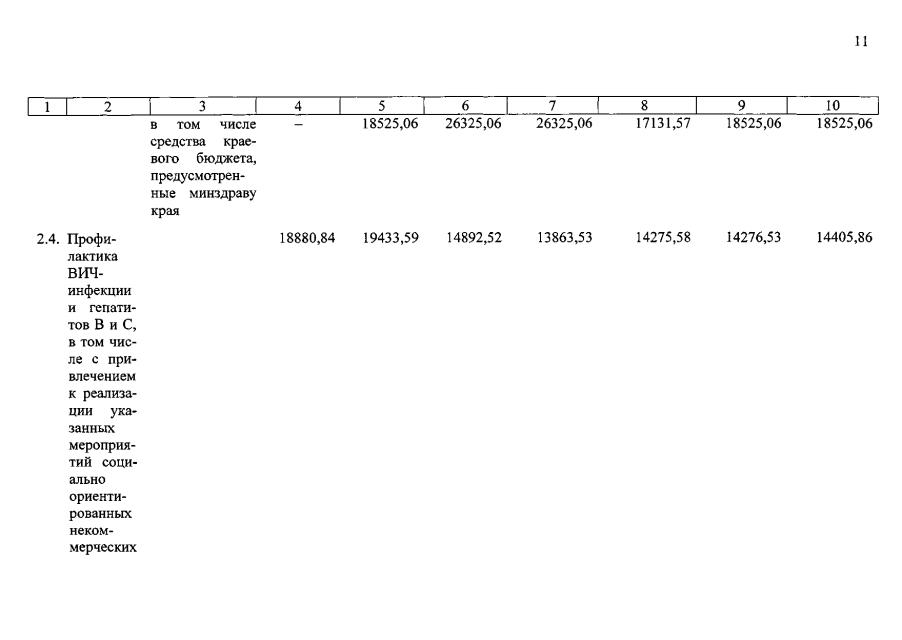 11

| 1 | 2 | 3 | 4 | 5 | 6 | 7 | 8 | 9 | 10 |
|---|---|---|---|---|---|---|---|---|---|
|  |  | в том числе средства краевого бюджета, предусмотренные минздраву края | – | 18525,06 | 26325,06 | 26325,06 | 17131,57 | 18525,06 | 18525,06 |
| 2.4. | Профилактика ВИЧ-инфекции и гепатитов В и С, в том числе с привлечением к реализации указанных мероприятий социально ориентированных некоммерческих |  | 18880,84 | 19433,59 | 14892,52 | 13863,53 | 14275,58 | 14276,53 | 14405,86 |